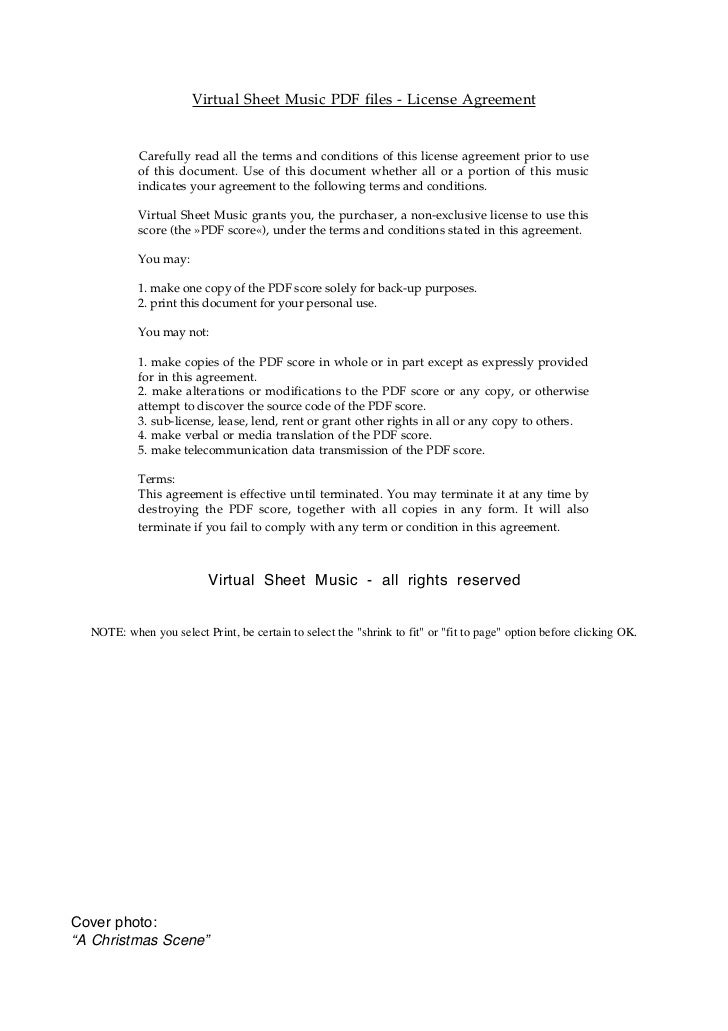 Virtual Sheet Music PDF files - License Agreement

Carefully read all the terms and conditions of this license agreement prior to use of this document. Use of this document whether all or a portion of this music indicates your agreement to the following terms and conditions.

Virtual Sheet Music grants you, the purchaser, a non-exclusive license to use this score (the »PDF score«), under the terms and conditions stated in this agreement.

You may:

1. make one copy of the PDF score solely for back-up purposes.
2. print this document for your personal use.

You may not:

1. make copies of the PDF score in whole or in part except as expressly provided for in this agreement.
2. make alterations or modifications to the PDF score or any copy, or otherwise attempt to discover the source code of the PDF score.
3. sub-license, lease, lend, rent or grant other rights in all or any copy to others.
4. make verbal or media translation of the PDF score.
5. make telecommunication data transmission of the PDF score.

Terms:
This agreement is effective until terminated. You may terminate it at any time by destroying the PDF score, together with all copies in any form. It will also terminate if you fail to comply with any term or condition in this agreement.

Virtual Sheet Music - all rights reserved

NOTE: when you select Print, be certain to select the "shrink to fit" or "fit to page" option before clicking OK.

Cover photo:
“A Christmas Scene”